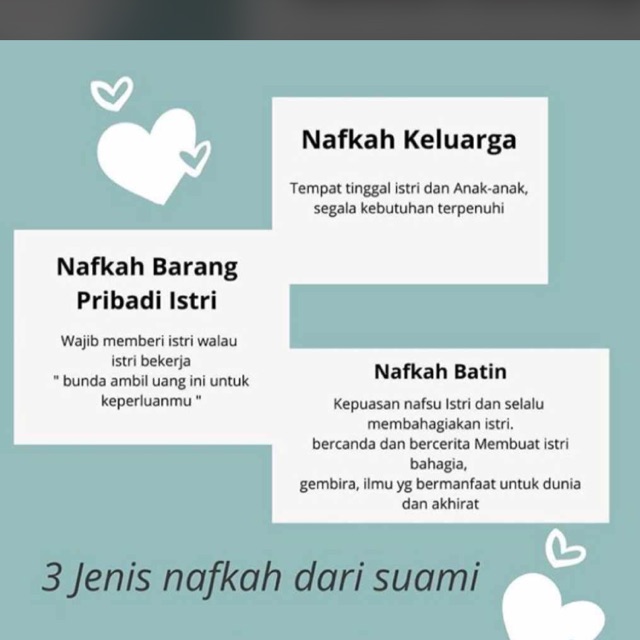 Nafkah Keluarga

Tempat tinggal istri dan Anak-anak, segala kebutuhan terpenuhi

Nafkah Barang Pribadi Istri

Wajib memberi istri walau istri bekerja
" bunda ambil uang ini untuk keperluanmu "

Nafkah Batin

Kepuasan nafsu Istri dan selalu membahagiakan istri.
bercanda dan bercerita Membuat istri bahagia,
gembira, ilmu yg bermanfaat untuk dunia dan akhirat

3 Jenis nafkah dari suami